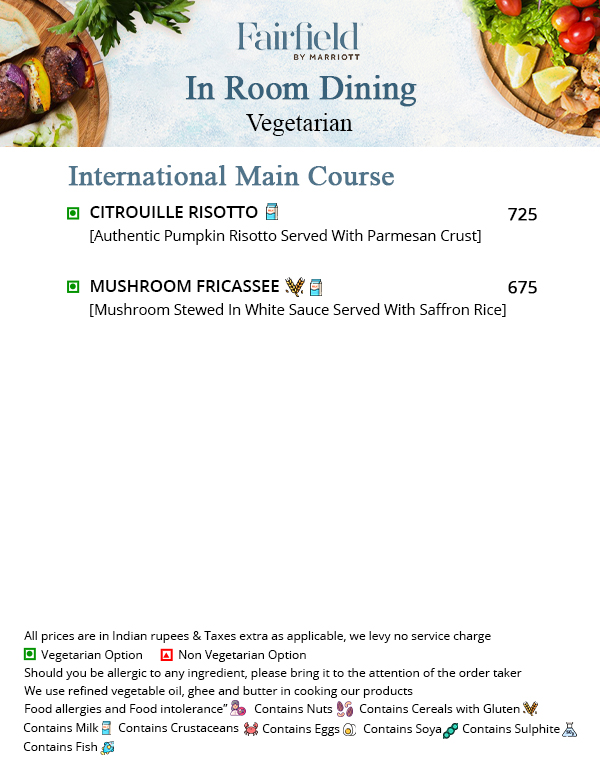 Fairfield
BY MARRIOTT

In Room Dining
Vegetarian

International Main Course

CITROUILLE RISOTTO 725
[Authentic Pumpkin Risotto Served With Parmesan Crust]

MUSHROOM FRICASSEE 675
[Mushroom Stewed In White Sauce Served With Saffron Rice]

All prices are in Indian rupees & Taxes extra as applicable, we levy no service charge
Vegetarian Option Non Vegetarian Option
Should you be allergic to any ingredient, please bring it to the attention of the order taker
We use refined vegetable oil, ghee and butter in cooking our products
Food allergies and Food intolerance" Contains Nuts Contains Cereals with Gluten Contains Milk Contains Crustaceans Contains Eggs Contains Soya Contains Sulphite Contains Fish